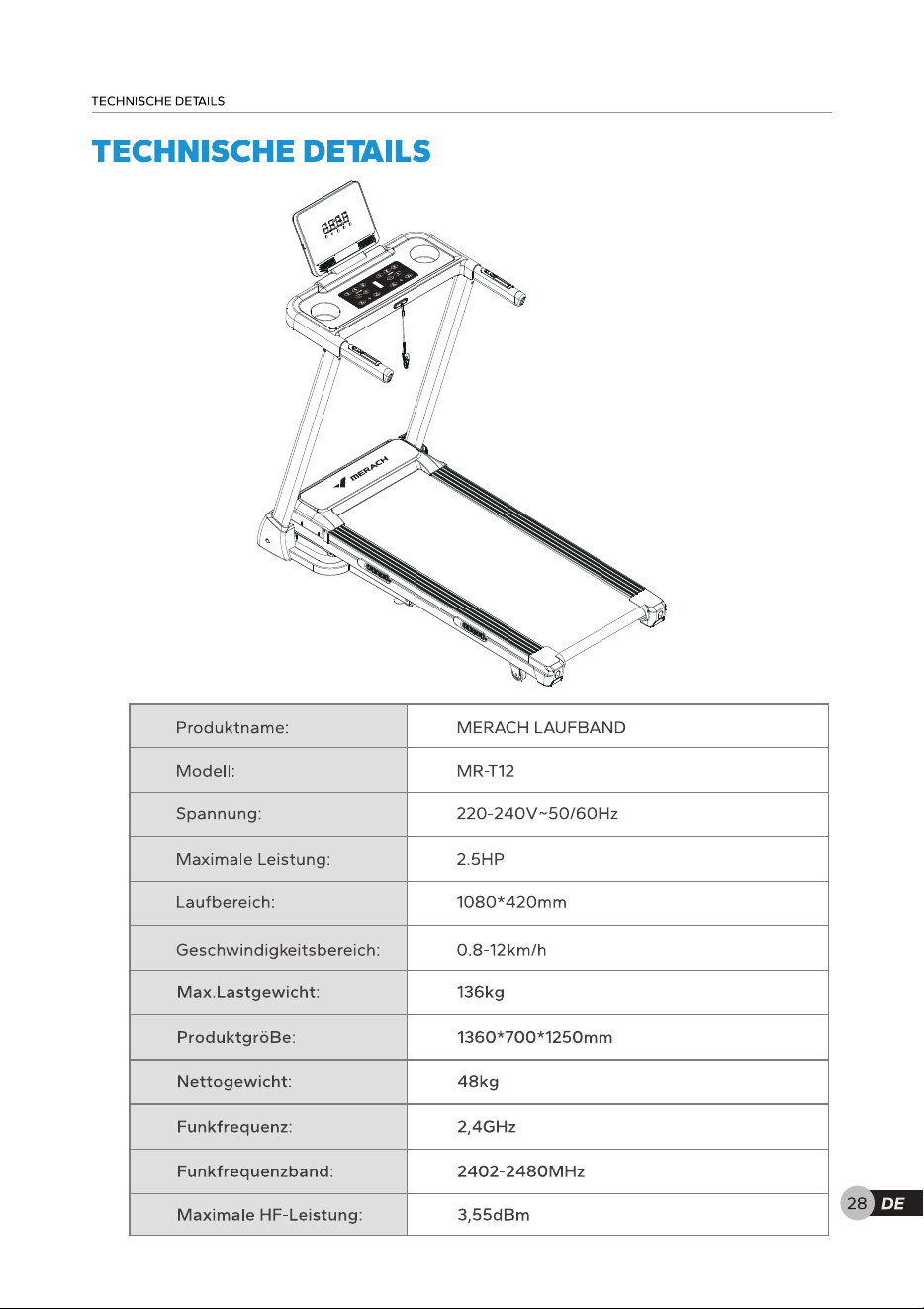 TECHNISCHE DETAILS

TECHNISCHE DETAILS

MERACH

| Produktname: | MERACH LAUFBAND |
|---|---|
| Modell: | MR-T12 |
| Spannung: | 220-240V~50/60Hz |
| Maximale Leistung: | 2.5HP |
| Laufbereich: | 1080*420mm |
| Geschwindigkeitsbereich: | 0.8-12km/h |
| Max.Lastgewicht: | 136kg |
| ProduktgröBe: | 1360*700*1250mm |
| Nettogewicht: | 48kg |
| Funkfrequenz: | 2,4GHz |
| Funkfrequenzband: | 2402-2480MHz |
| Maximale HF-Leistung: | 3,55dBm |

28 DE